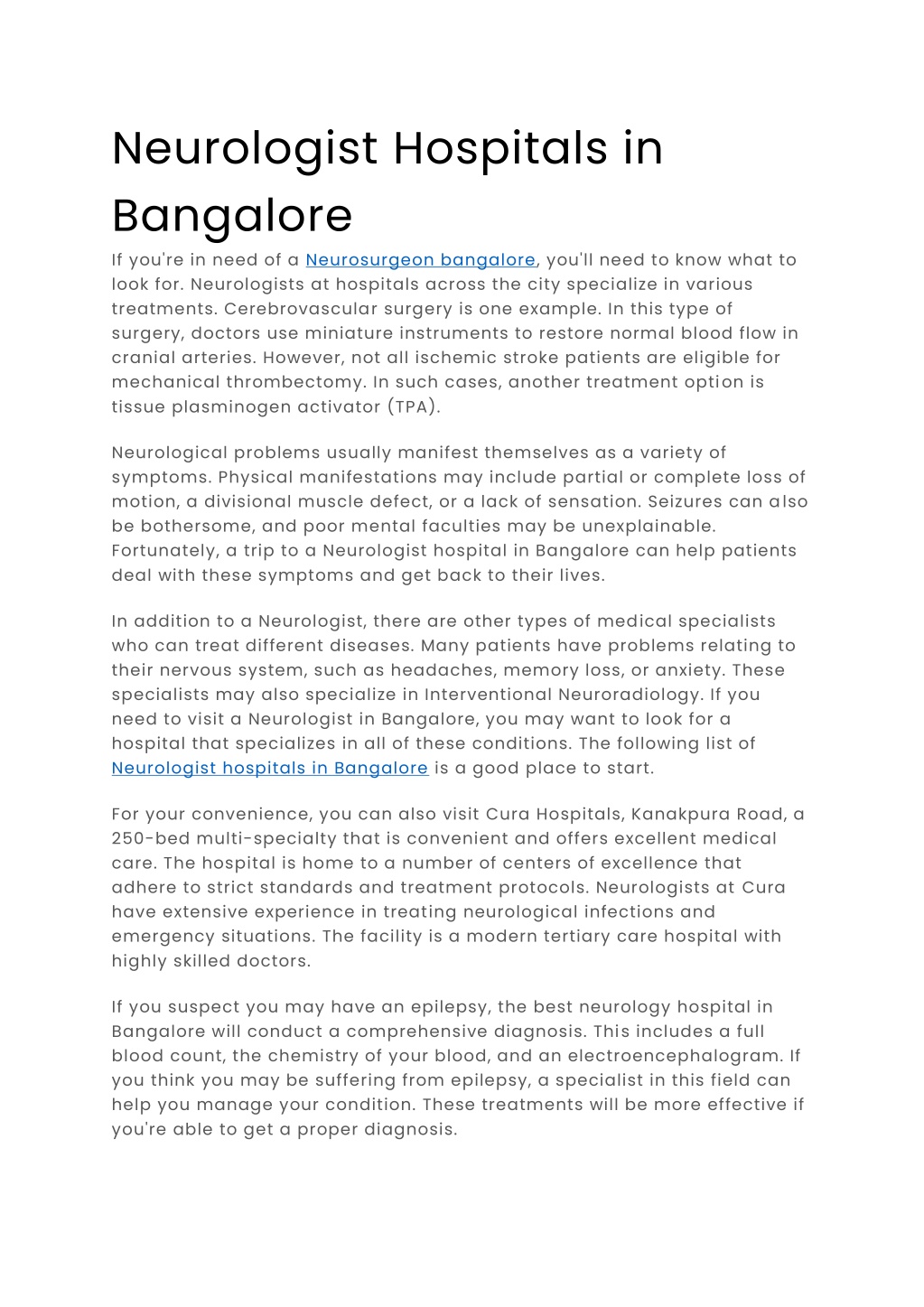 Neurologist Hospitals in Bangalore

If you're in need of a Neurosurgeon bangalore, you'll need to know what to look for. Neurologists at hospitals across the city specialize in various treatments. Cerebrovascular surgery is one example. In this type of surgery, doctors use miniature instruments to restore normal blood flow in cranial arteries. However, not all ischemic stroke patients are eligible for mechanical thrombectomy. In such cases, another treatment option is tissue plasminogen activator (TPA).

Neurological problems usually manifest themselves as a variety of symptoms. Physical manifestations may include partial or complete loss of motion, a divisional muscle defect, or a lack of sensation. Seizures can also be bothersome, and poor mental faculties may be unexplainable. Fortunately, a trip to a Neurologist hospital in Bangalore can help patients deal with these symptoms and get back to their lives.

In addition to a Neurologist, there are other types of medical specialists who can treat different diseases. Many patients have problems relating to their nervous system, such as headaches, memory loss, or anxiety. These specialists may also specialize in Interventional Neuroradiology. If you need to visit a Neurologist in Bangalore, you may want to look for a hospital that specializes in all of these conditions. The following list of Neurologist hospitals in Bangalore is a good place to start.

For your convenience, you can also visit Cura Hospitals, Kanakpura Road, a 250-bed multi-specialty that is convenient and offers excellent medical care. The hospital is home to a number of centers of excellence that adhere to strict standards and treatment protocols. Neurologists at Cura have extensive experience in treating neurological infections and emergency situations. The facility is a modern tertiary care hospital with highly skilled doctors.

If you suspect you may have an epilepsy, the best neurology hospital in Bangalore will conduct a comprehensive diagnosis. This includes a full blood count, the chemistry of your blood, and an electroencephalogram. If you think you may be suffering from epilepsy, a specialist in this field can help you manage your condition. These treatments will be more effective if you're able to get a proper diagnosis.